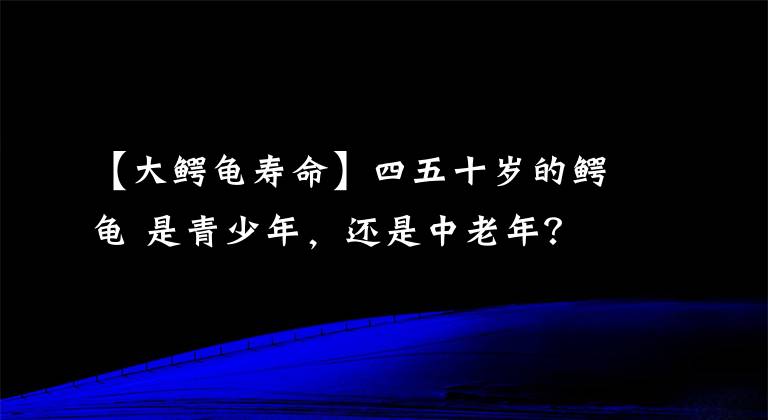 【大鳄龟寿命】四五十岁的鳄龟 是青少年，还是中老年？